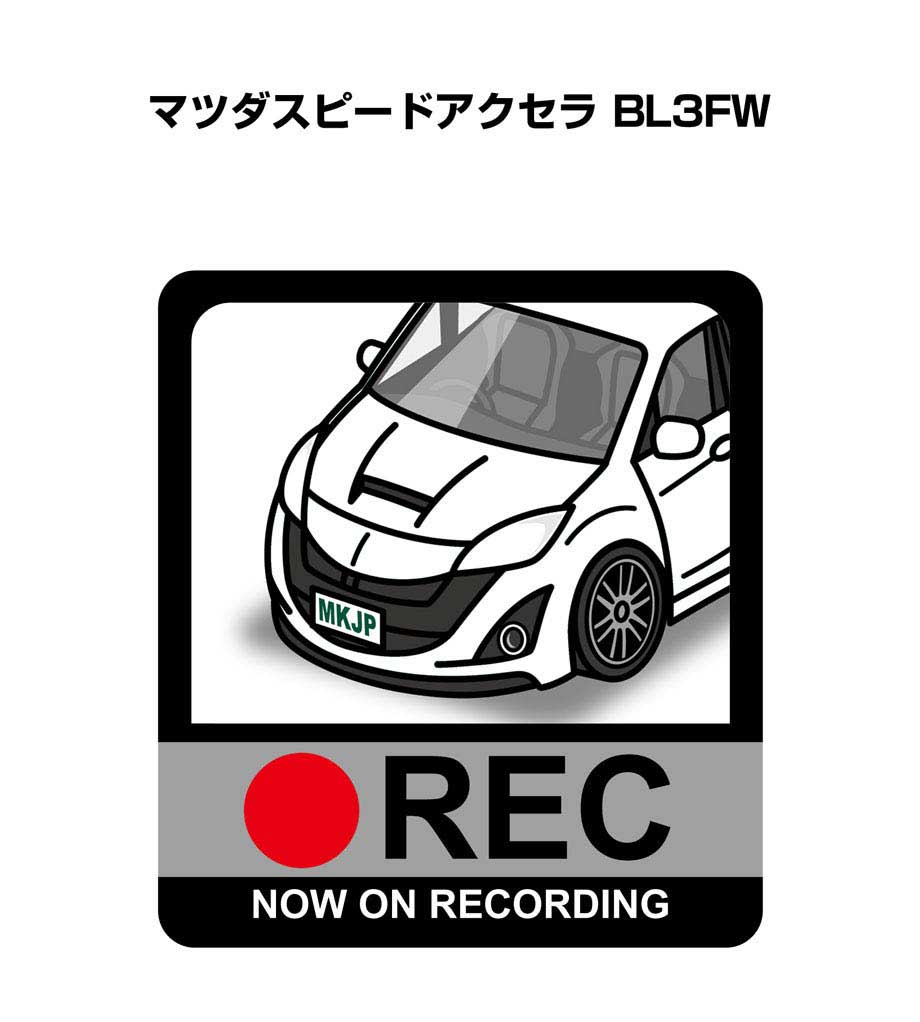 マツダスピードアクセラ BL3FW

MKJP

REC

NOW ON RECORDING